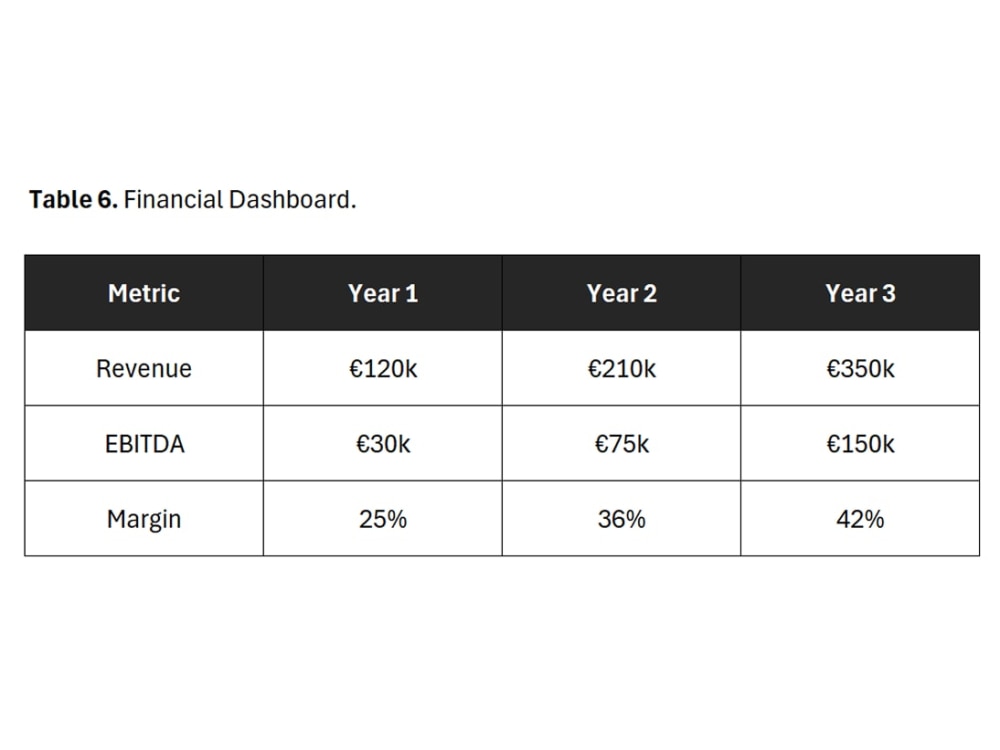 Table 6. Financial Dashboard.

| Metric | Year 1 | Year 2 | Year 3 |
|---|---|---|---|
| Revenue | €120k | €210k | €350k |
| EBITDA | €30k | €75k | €150k |
| Margin | 25% | 36% | 42% |